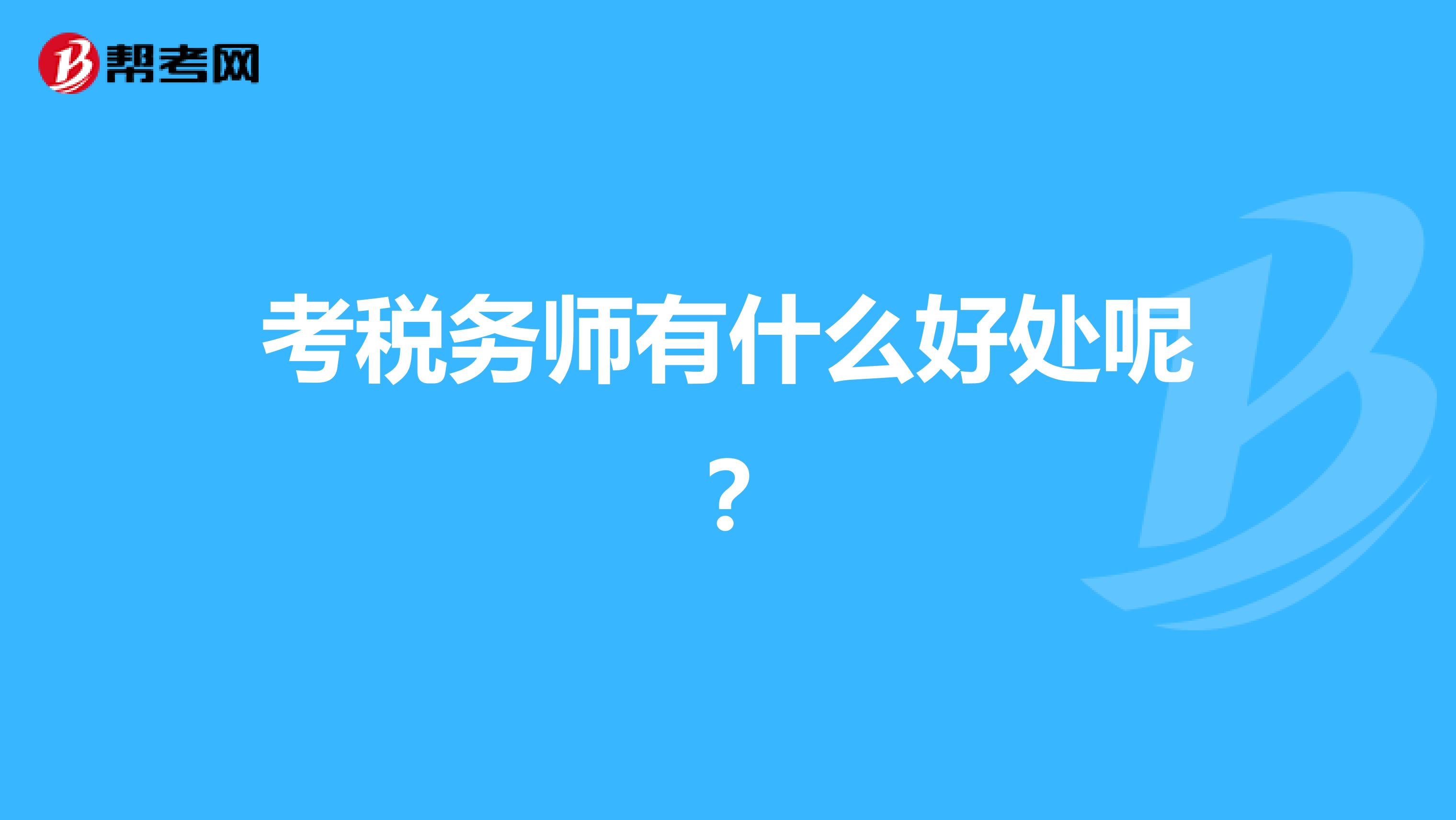 帮考网

考税务师有什么好处呢？